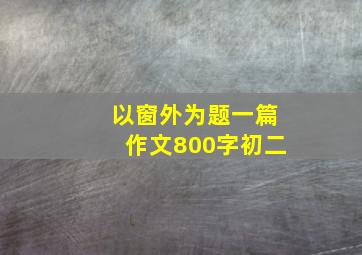 以窗外为题一篇作文800字初二